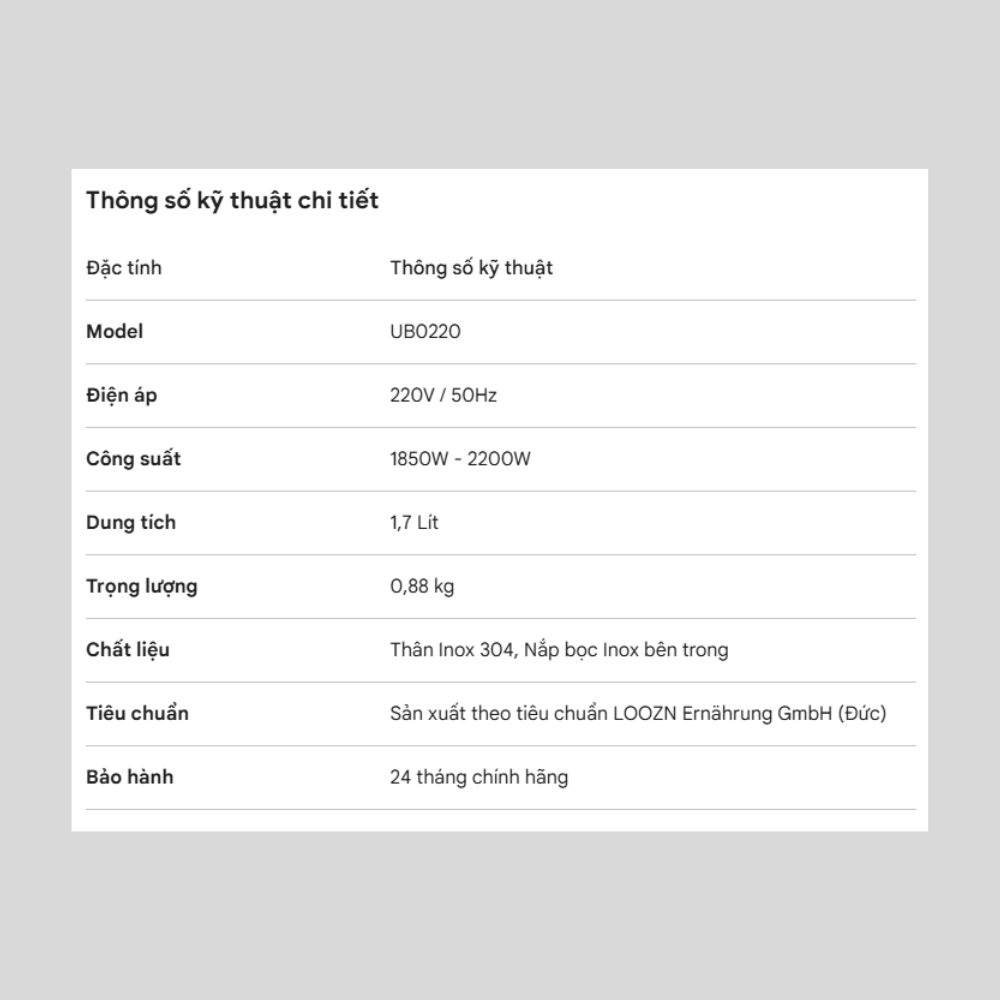 Thông số kỹ thuật chi tiết

| Đặc tính | Thông số kỹ thuật |
|---|---|
| Model | UB0220 |
| Điện áp | 220V / 50Hz |
| Công suất | 1850W - 2200W |
| Dung tích | 1,7 Lít |
| Trọng lượng | 0,88 kg |
| Chất liệu | Thân Inox 304, Nắp bọc Inox bên trong |
| Tiêu chuẩn | Sản xuất theo tiêu chuẩn LOOZN Ernährung GmbH (Đức) |
| Bảo hành | 24 tháng chính hãng |